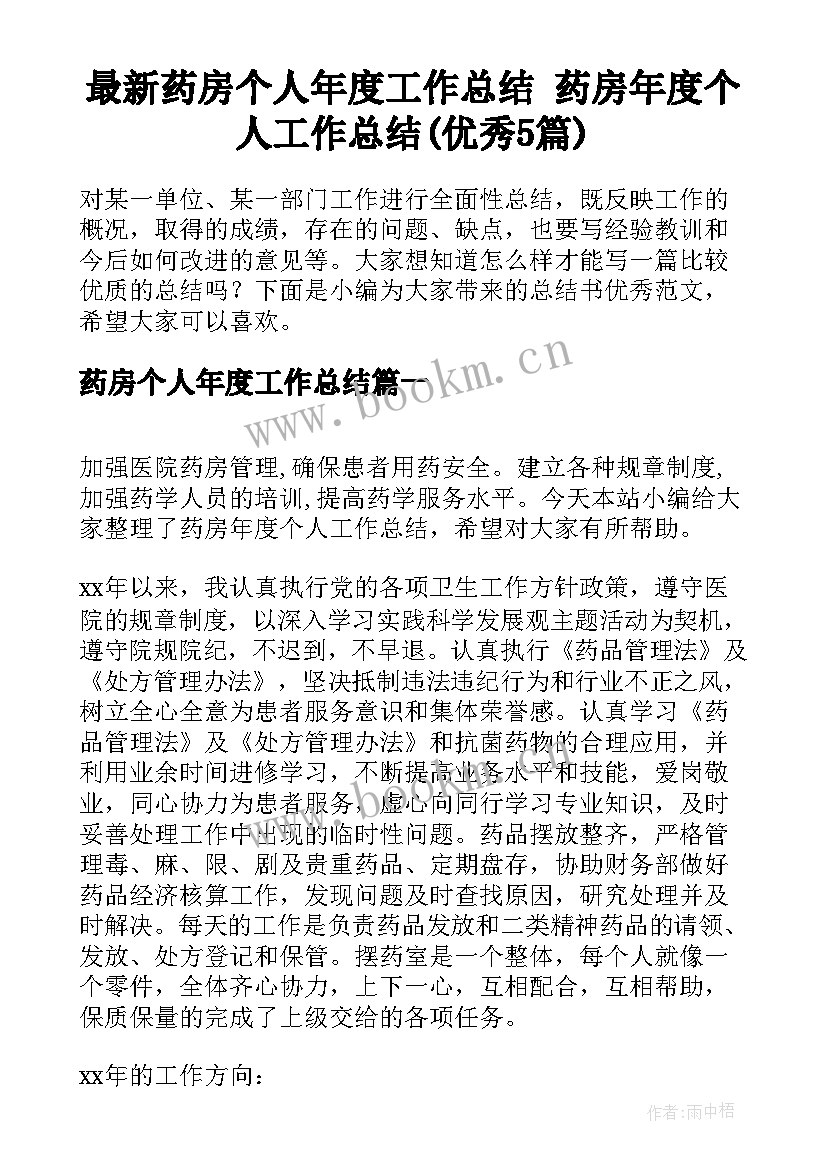 最新药房个人年度工作总结 药房年度个人工作总结(优秀5篇)

对某一单位、某一部门工作进行全面性总结，既反映工作的概况，取得的成绩，存在的问题、缺点，也要写经验教训和今后如何改进的意见等。大家想知道怎么样才能写一篇比较优质的总结吗？下面是小编为大家带来的总结书优秀范文，希望大家可以喜欢。

药房个人年度工作总结篇一

www.bookm.cn

加强医院药房管理,确保患者用药安全。建立各种规章制度,加强药学人员的培训,提高药学服务水平。今天本站小编给大家整理了药房年度个人工作总结，希望对大家有所帮助。

xx年以来，我认真执行党的各项卫生工作方针政策，遵守医院的规章制度，以深入学习实践科学发展观主题活动为契机，遵守院规院纪，不迟到，不早退。认真执行《药品管理法》及《处方管理办法》，坚决抵制违法违纪行为和行业不正之风，树立全心全意为患者服务意识和集体荣誉感。认真学习《药品管理法》及《处方管理办法》和抗菌药物的合理应用，并利用业余时间进修学习，不断提高业务水平和技能，爱岗敬业，同心协力为患者服务，虚心向同行学习专业知识，及时妥善处理工作中出现的临时性问题。药品摆放整齐，严格管理毒、麻、限、剧及贵重药品、定期盘存，协助财务部做好药品经济核算工作，发现问题及时查找原因，研究处理并及时解决。每天的工作是负责药品发放和二类精神药品的请领、发放、处方登记和保管。摆药室是一个整体，每个人就像一个零件，全体齐心协力，上下一心，互相配合，互相帮助，保质保量的完成了上级交给的各项任务。

xx年的工作方向：

作者:雨中梧